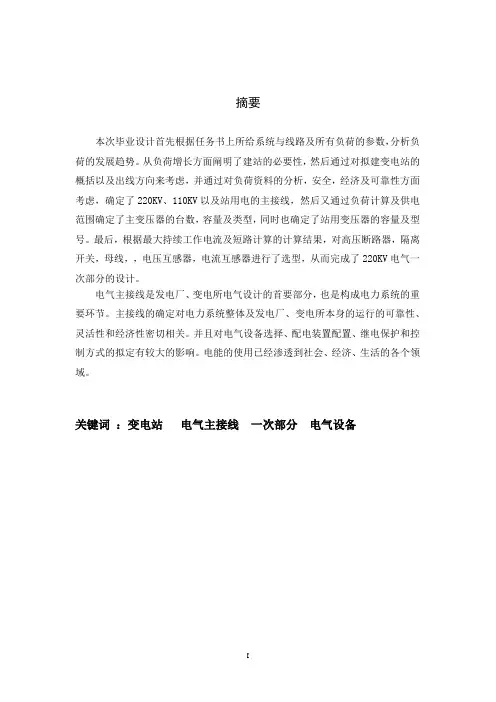 摘要

本次毕业设计首先根据任务书上所给系统与线路及所有负荷的参数，分析负荷的发展趋势。从负荷增长方面阐明了建站的必要性，然后通过对拟建变电站的概括以及出线方向来考虑，并通过对负荷资料的分析，安全，经济及可靠性方面考虑，确定了220KV、110KV以及站用电的主接线，然后又通过负荷计算及供电范围确定了主变压器的台数，容量及类型，同时也确定了站用变压器的容量及型号。最后，根据最大持续工作电流及短路计算的计算结果，对高压断路器，隔离开关，母线，，电压互感器，电流互感器进行了选型，从而完成了220KV电气一次部分的设计。

电气主接线是发电厂、变电所电气设计的首要部分，也是构成电力系统的重要环节。主接线的确定对电力系统整体及发电厂、变电所本身的运行的可靠性、灵活性和经济性密切相关。并且对电气设备选择、配电装置配置、继电保护和控制方式的拟定有较大的影响。电能的使用已经渗透到社会、经济、生活的各个领域。

关键词 ：变电站　电气主接线　一次部分　电气设备

I